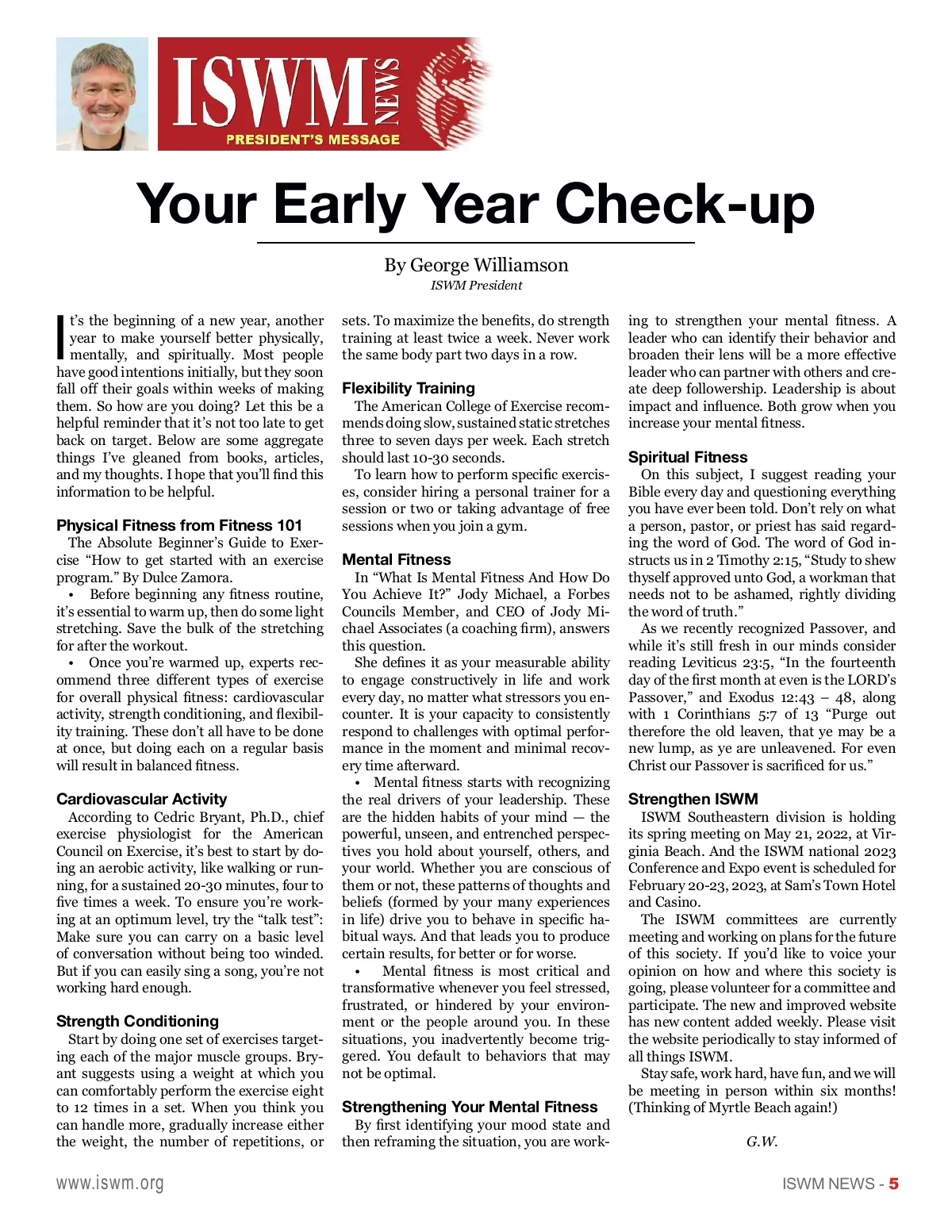 ISWM NEWS
PRESIDENT'S MESSAGE

Your Early Year Check-up

By George Williamson
ISWM President

It's the beginning of a new year, another year to make yourself better physically, mentally, and spiritually. Most people have good intentions initially, but they soon fall off their goals within weeks of making them. So how are you doing? Let this be a helpful reminder that it's not too late to get back on target. Below are some aggregate things I've gleaned from books, articles, and my thoughts. I hope that you'll find this information to be helpful.

Physical Fitness from Fitness 101
The Absolute Beginner's Guide to Exercise "How to get started with an exercise program." By Dulce Zamora.
• Before beginning any fitness routine, it's essential to warm up, then do some light stretching. Save the bulk of the stretching for after the workout.
• Once you're warmed up, experts recommend three different types of exercise for overall physical fitness: cardiovascular activity, strength conditioning, and flexibility training. These don't all have to be done at once, but doing each on a regular basis will result in balanced fitness.

Cardiovascular Activity
According to Cedric Bryant, Ph.D., chief exercise physiologist for the American Council on Exercise, it's best to start by doing an aerobic activity, like walking or running, for a sustained 20-30 minutes, four to five times a week. To ensure you're working at an optimum level, try the "talk test": Make sure you can carry on a basic level of conversation without being too winded. But if you can easily sing a song, you're not working hard enough.

Strength Conditioning
Start by doing one set of exercises targeting each of the major muscle groups. Bryant suggests using a weight at which you can comfortably perform the exercise eight to 12 times in a set. When you think you can handle more, gradually increase either the weight, the number of repetitions, or sets. To maximize the benefits, do strength training at least twice a week. Never work the same body part two days in a row.

Flexibility Training
The American College of Exercise recommends doing slow, sustained static stretches three to seven days per week. Each stretch should last 10-30 seconds.
To learn how to perform specific exercises, consider hiring a personal trainer for a session or two or taking advantage of free sessions when you join a gym.

Mental Fitness
In "What Is Mental Fitness And How Do You Achieve It?" Jody Michael, a Forbes Councils Member, and CEO of Jody Michael Associates (a coaching firm), answers this question.
She defines it as your measurable ability to engage constructively in life and work every day, no matter what stressors you encounter. It is your capacity to consistently respond to challenges with optimal performance in the moment and minimal recovery time afterward.
• Mental fitness starts with recognizing the real drivers of your leadership. These are the hidden habits of your mind — the powerful, unseen, and entrenched perspectives you hold about yourself, others, and your world. Whether you are conscious of them or not, these patterns of thoughts and beliefs (formed by your many experiences in life) drive you to behave in specific habitual ways. And that leads you to produce certain results, for better or for worse.
• Mental fitness is most critical and transformative whenever you feel stressed, frustrated, or hindered by your environment or the people around you. In these situations, you inadvertently become triggered. You default to behaviors that may not be optimal.

Strengthening Your Mental Fitness
By first identifying your mood state and then reframing the situation, you are working to strengthen your mental fitness. A leader who can identify their behavior and broaden their lens will be a more effective leader who can partner with others and create deep followership. Leadership is about impact and influence. Both grow when you increase your mental fitness.

Spiritual Fitness
On this subject, I suggest reading your Bible every day and questioning everything you have ever been told. Don't rely on what a person, pastor, or priest has said regarding the word of God. The word of God instructs us in 2 Timothy 2:15, "Study to shew thyself approved unto God, a workman that needs not to be ashamed, rightly dividing the word of truth."
As we recently recognized Passover, and while it's still fresh in our minds consider reading Leviticus 23:5, "In the fourteenth day of the first month at even is the LORD's Passover," and Exodus 12:43 – 48, along with 1 Corinthians 5:7 of 13 "Purge out therefore the old leaven, that ye may be a new lump, as ye are unleavened. For even Christ our Passover is sacrificed for us."

Strengthen ISWM
ISWM Southeastern division is holding its spring meeting on May 21, 2022, at Virginia Beach. And the ISWM national 2023 Conference and Expo event is scheduled for February 20-23, 2023, at Sam's Town Hotel and Casino.
The ISWM committees are currently meeting and working on plans for the future of this society. If you'd like to voice your opinion on how and where this society is going, please volunteer for a committee and participate. The new and improved website has new content added weekly. Please visit the website periodically to stay informed of all things ISWM.
Stay safe, work hard, have fun, and we will be meeting in person within six months! (Thinking of Myrtle Beach again!)

G.W.

www.iswm.org
ISWM NEWS - 5